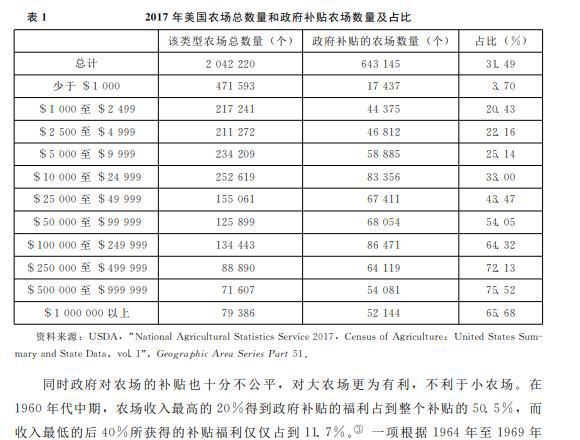 表 1　　2017 年美国农场总数量和政府补贴农场数量及占比

| | 该类型农场总数量（个） | 政府补贴的农场数量（个） | 占比（%） |
|---|---|---|---|
| 总计 | 2 042 220 | 643 145 | 31.49 |
| 少于 \$1 000 | 471 593 | 17 437 | 3.70 |
| \$1 000 至 \$2 499 | 217 241 | 44 375 | 20.43 |
| \$2 500 至 \$4 999 | 211 272 | 46 812 | 22.16 |
| \$5 000 至 \$9 999 | 234 209 | 58 885 | 25.14 |
| \$10 000 至 \$24 999 | 252 619 | 83 356 | 33.00 |
| \$25 000 至 \$49 999 | 155 061 | 67 411 | 43.47 |
| \$50 000 至 \$99 999 | 125 899 | 68 054 | 54.05 |
| \$100 000 至 \$249 999 | 134 443 | 86 471 | 64.32 |
| \$250 000 至 \$499 999 | 88 890 | 64 119 | 72.13 |
| \$500 000 至 \$999 999 | 71 607 | 54 081 | 75.52 |
| \$1 000 000 以上 | 79 386 | 52 144 | 65.68 |

资料来源：USDA，"National Agricultural Statistics Service 2017，Census of Agriculture：United States Summary and State Data，vol. 1"，Geographic Area Series Part 51。

同时政府对农场的补贴也十分不公平，对大农场更为有利，不利于小农场。在 1960 年代中期，农场收入最高的 20%得到政府补贴的福利占到整个补贴的 50.5%，而收入最低的后 40%所获得的补贴福利仅仅占到 11.7%。③ 一项根据 1964 年至 1969 年